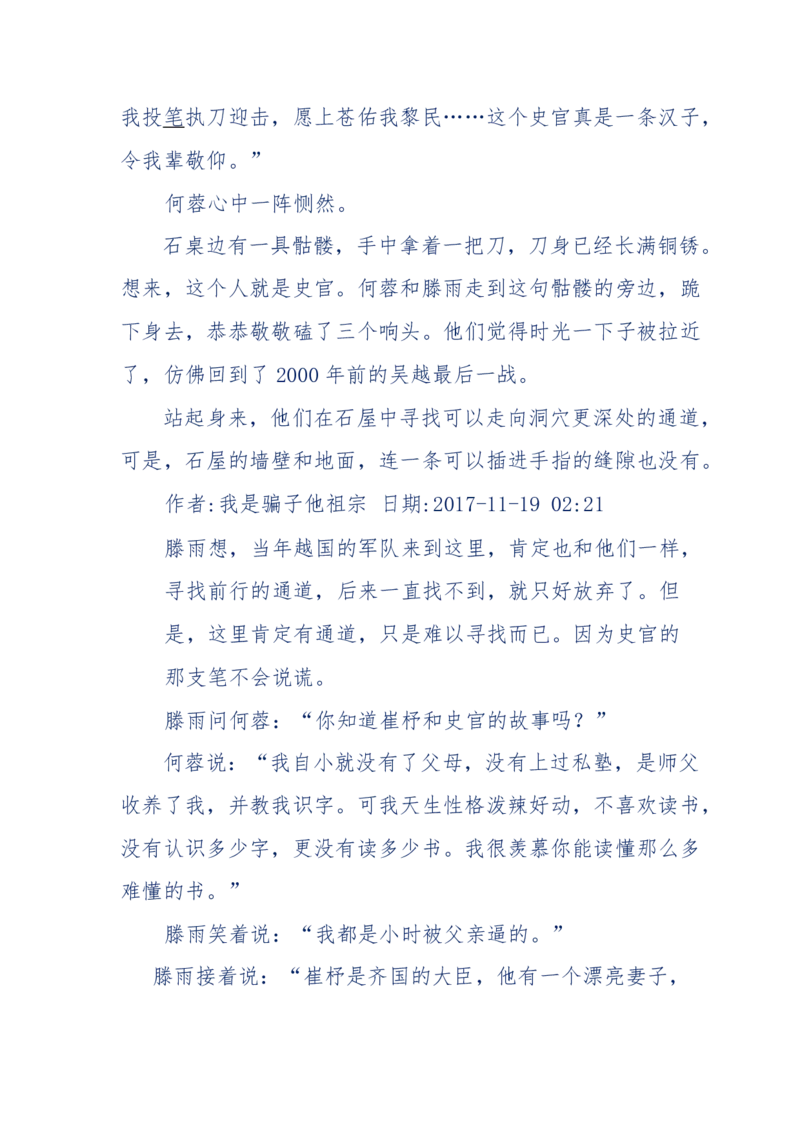 我投笔执刀迎击，愿上苍佑我黎民……这个史官真是一条汉子，令我辈敬仰。”

何蓉心中一阵恻然。

石桌边有一具骷髅，手中拿着一把刀，刀身已经长满铜锈。想来，这个人就是史官。何蓉和滕雨走到这句骷髅的旁边，跪下身去，恭恭敬敬磕了三个响头。他们觉得时光一下子被拉近了，仿佛回到了 2000 年前的吴越最后一战。

站起身来，他们在石屋中寻找可以走向洞穴更深处的通道，可是，石屋的墙壁和地面，连一条可以插进手指的缝隙也没有。

作者:我是骗子他祖宗 日期:2017-11-19 02:21

滕雨想，当年越国的军队来到这里，肯定也和他们一样，寻找前行的通道，后来一直找不到，就只好放弃了。但是，这里肯定有通道，只是难以寻找而已。因为史官的那支笔不会说谎。

滕雨问何蓉：“你知道崔杼和史官的故事吗？”

何蓉说：“我自小就没有了父母，没有上过私塾，是师父收养了我，并教我识字。可我天生性格泼辣好动，不喜欢读书，没有认识多少字，更没有读多少书。我很羡慕你能读懂那么多难懂的书。”

滕雨笑着说：“我都是小时被父亲逼的。”

滕雨接着说：“崔杼是齐国的大臣，他有一个漂亮妻子，